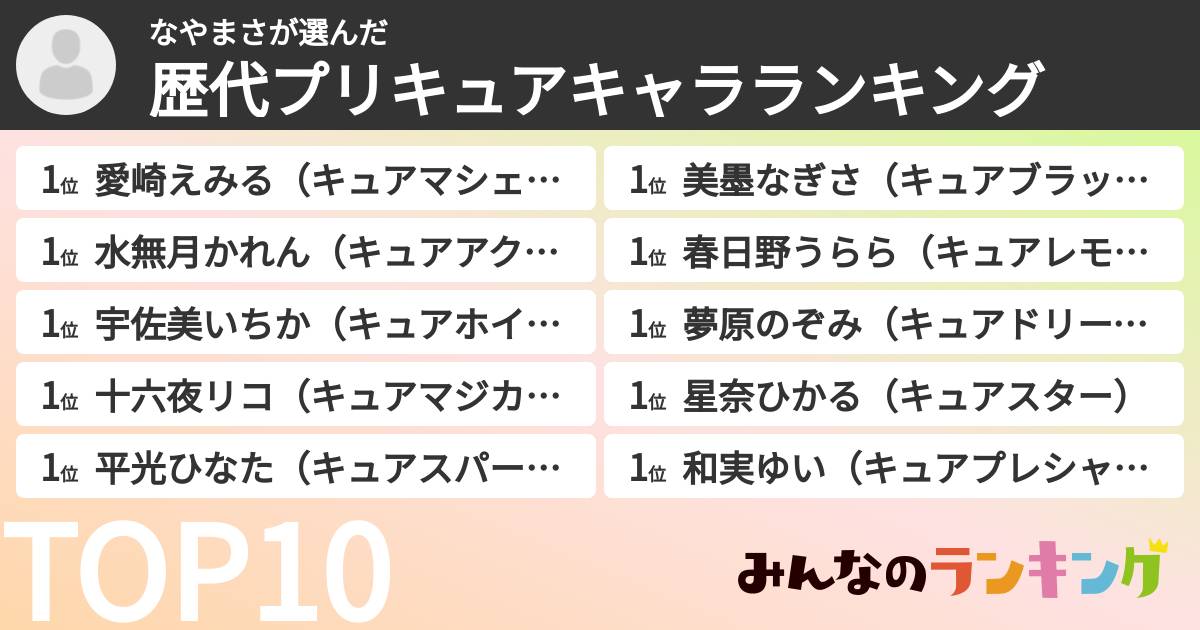 なやまさが選んだ
歴代プリキュアキャラランキング

1位 愛崎えみる（キュアマシェ…
1位 水無月かれん（キュアアク…
1位 宇佐美いちか（キュアホイ…
1位 十六夜リコ（キュアマジカ…
1位 平光ひなた（キュアスパー…

1位 美墨なぎさ（キュアブラッ…
1位 春日野うらら（キュアレモ…
1位 夢原のぞみ（キュアドリー…
1位 星奈ひかる（キュアスター）
1位 和実ゆい（キュアプレシャ…

TOP10

みんなのランキング